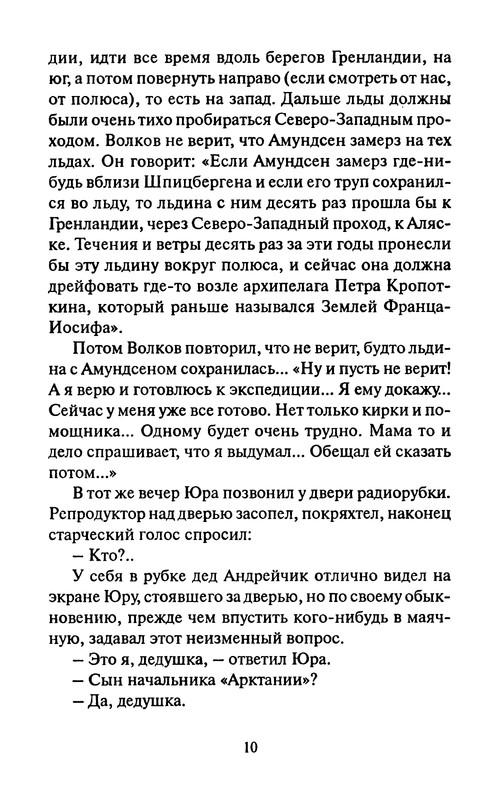 дии, идти все время вдоль берегов Гренландии, на юг, а потом повернуть направо (если смотреть от нас, от полюса), то есть на запад. Дальше льды должны были очень тихо пробираться Северо-Западным проходом. Волков не верит, что Амундсен замерз на тех льдах. Он говорит: «Если Амундсен замерз где-нибудь вблизи Шпицбергена и если его труп сохранился во льду, то льдина с ним десять раз прошла бы к Гренландии, через Северо-Западный проход, к Аляске. Течения и ветры десять раз за эти годы пронесли бы эту льдину вокруг полюса, и сейчас она должна дрейфовать где-то возле архипелага Петра Кропоткина, который раньше назывался Землей Франца-Иосифа».

Потом Волков повторил, что не верит, будто льдина с Амундсеном сохранилась... «Ну и пусть не верит! А я верю и готовлюсь к экспедиции... Я ему докажу... Сейчас у меня уже все готово. Нет только кирки и помощника... Одному будет очень трудно. Мама то и дело спрашивает, что я выдумал... Обещал ей сказать потом...»

В тот же вечер Юра позвонил у двери радиорубки. Репродуктор над дверью засопел, покряхтел, наконец старческий голос спросил:

– Кто?..

У себя в рубке дед Андрейчик отлично видел на экране Юру, стоявшего за дверью, но по своему обыкновению, прежде чем впустить кого-нибудь в маячную, задавал этот неизменный вопрос.

– Это я, дедушка, – ответил Юра.

– Сын начальника «Арктании»?

– Да, дедушка.

10